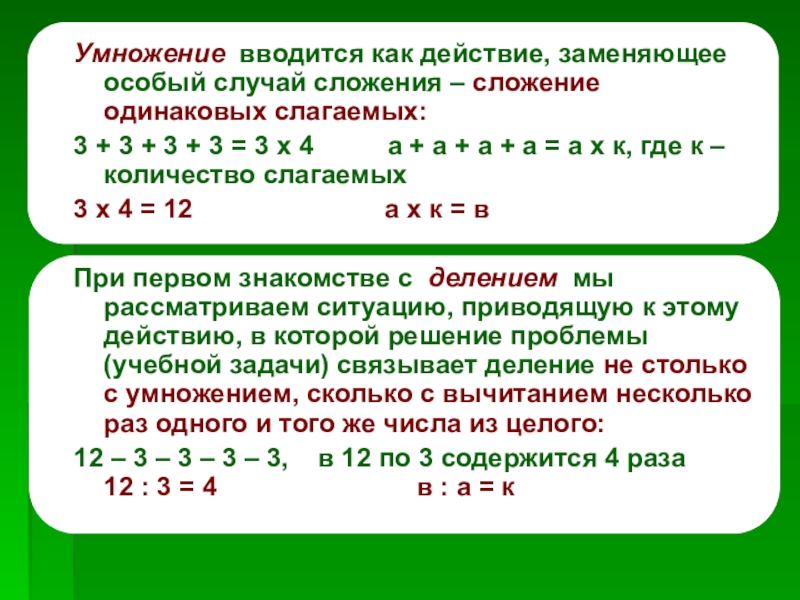 Умножение вводится как действие, заменяющее особый случай сложения – сложение одинаковых слагаемых:

3 + 3 + 3 + 3 = 3 х 4          а + а + а + а = а х к, где к – количество слагаемых

3 х 4 = 12          а х к = в

При первом знакомстве с делением мы рассматриваем ситуацию, приводящую к этому действию, в которой решение проблемы (учебной задачи) связывает деление не столько с умножением, сколько с вычитанием несколько раз одного и того же числа из целого:

12 – 3 – 3 – 3 – 3,    в 12 по 3 содержится 4 раза
12 : 3 = 4          в : а = к